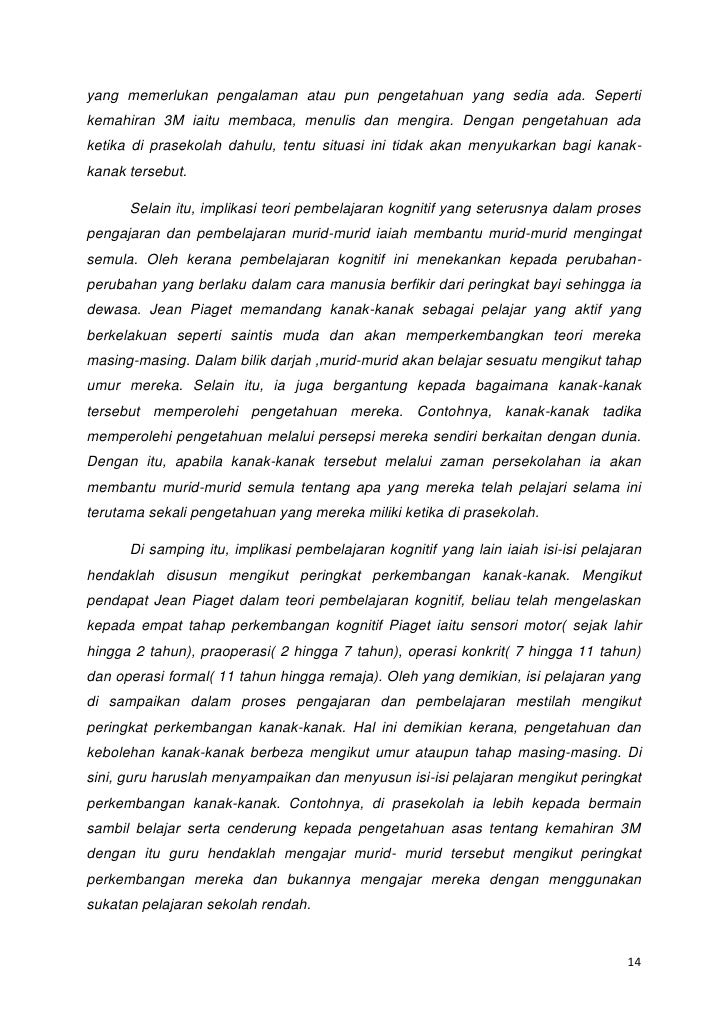 yang memerlukan pengalaman atau pun pengetahuan yang sedia ada. Seperti kemahiran 3M iaitu membaca, menulis dan mengira. Dengan pengetahuan ada ketika di prasekolah dahulu, tentu situasi ini tidak akan menyukarkan bagi kanak-kanak tersebut.

Selain itu, implikasi teori pembelajaran kognitif yang seterusnya dalam proses pengajaran dan pembelajaran murid-murid iaiah membantu murid-murid mengingat semula. Oleh kerana pembelajaran kognitif ini menekankan kepada perubahan-perubahan yang berlaku dalam cara manusia berfikir dari peringkat bayi sehingga ia dewasa. Jean Piaget memandang kanak-kanak sebagai pelajar yang aktif yang berkelakuan seperti saintis muda dan akan memperkembangkan teori mereka masing-masing. Dalam bilik darjah ,murid-murid akan belajar sesuatu mengikut tahap umur mereka. Selain itu, ia juga bergantung kepada bagaimana kanak-kanak tersebut memperolehi pengetahuan mereka. Contohnya, kanak-kanak tadika memperolehi pengetahuan melalui persepsi mereka sendiri berkaitan dengan dunia. Dengan itu, apabila kanak-kanak tersebut melalui zaman persekolahan ia akan membantu murid-murid semula tentang apa yang mereka telah pelajari selama ini terutama sekali pengetahuan yang mereka miliki ketika di prasekolah.

Di samping itu, implikasi pembelajaran kognitif yang lain iaiah isi-isi pelajaran hendaklah disusun mengikut peringkat perkembangan kanak-kanak. Mengikut pendapat Jean Piaget dalam teori pembelajaran kognitif, beliau telah mengelaskan kepada empat tahap perkembangan kognitif Piaget iaitu sensori motor( sejak lahir hingga 2 tahun), praoperasi( 2 hingga 7 tahun), operasi konkrit( 7 hingga 11 tahun) dan operasi formal( 11 tahun hingga remaja). Oleh yang demikian, isi pelajaran yang di sampaikan dalam proses pengajaran dan pembelajaran mestilah mengikut peringkat perkembangan kanak-kanak. Hal ini demikian kerana, pengetahuan dan kebolehan kanak-kanak berbeza mengikut umur ataupun tahap masing-masing. Di sini, guru haruslah menyampaikan dan menyusun isi-isi pelajaran mengikut peringkat perkembangan kanak-kanak. Contohnya, di prasekolah ia lebih kepada bermain sambil belajar serta cenderung kepada pengetahuan asas tentang kemahiran 3M dengan itu guru hendaklah mengajar murid- murid tersebut mengikut peringkat perkembangan mereka dan bukannya mengajar mereka dengan menggunakan sukatan pelajaran sekolah rendah.

14